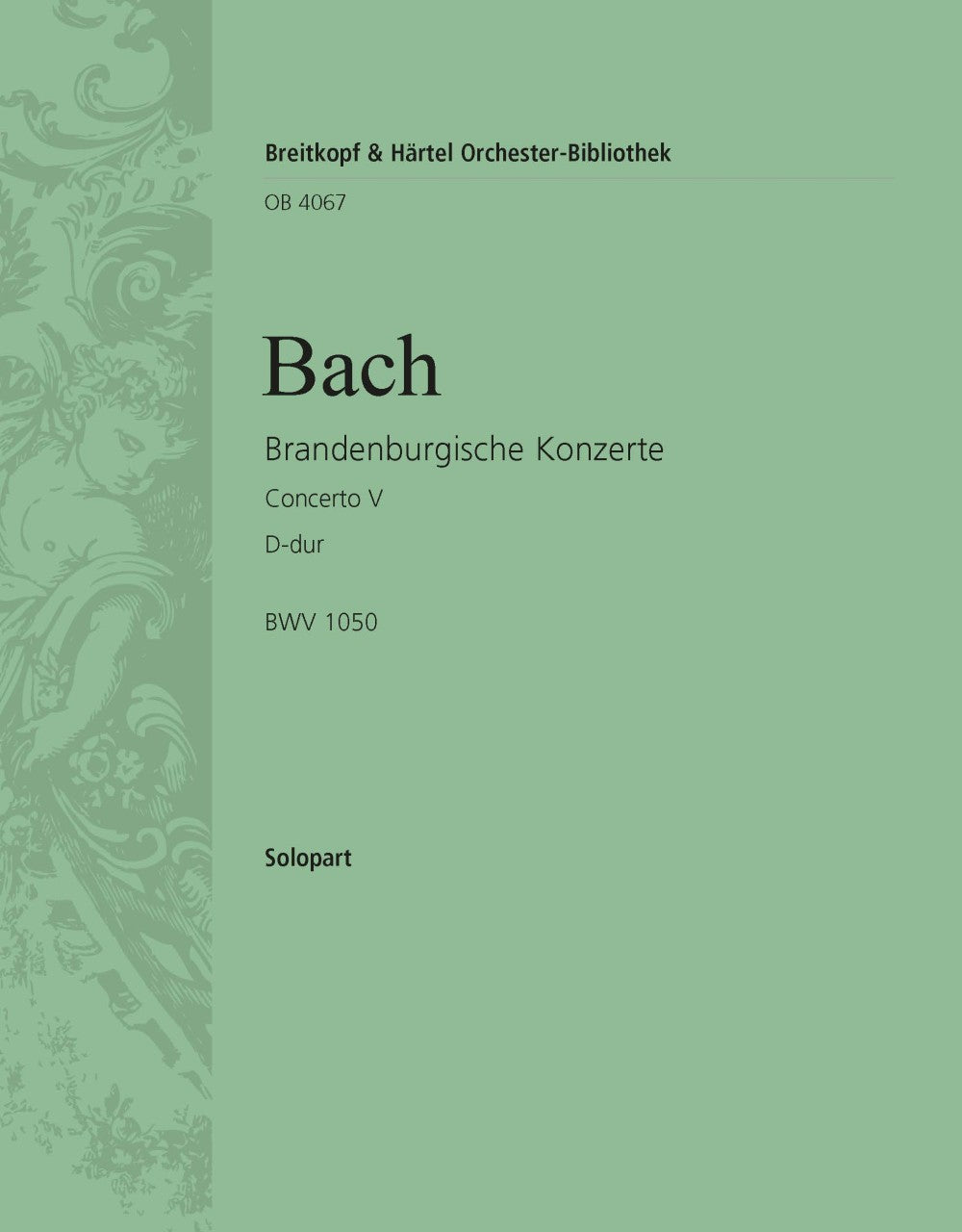 Breitkopf & Härtel Orchester-Bibliothek

OB 4067

Bach

Brandenburgische Konzerte

Concerto V

D-dur

BWV 1050

Solopart